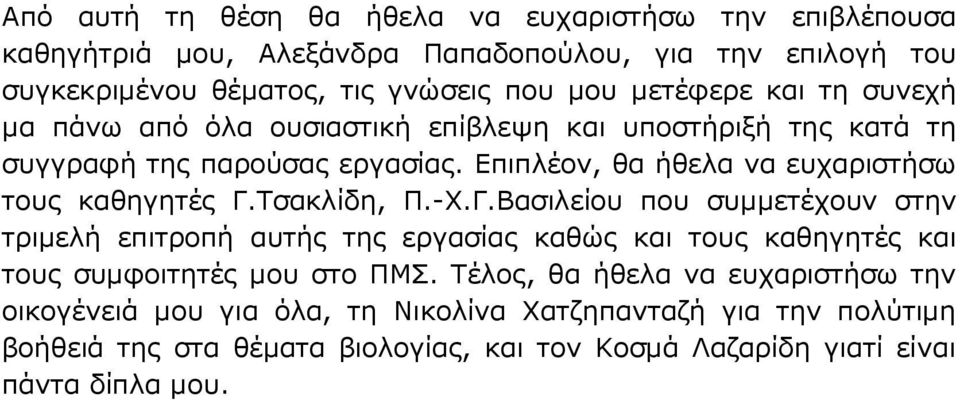 Από αυτή τη θέση θα ήθελα να ευχαριστήσω την επιβλέπουσα καθηγήτριά μου, Αλεξάνδρα Παπαδοπούλου, για την επιλογή του συγκεκριμένου θέματος, τις γνώσεις που μου μετέφερε και τη συνεχή μα πάνω από όλα ουσιαστική επίβλεψη και υποστήριξή της κατά τη συγγραφή της παρούσας εργασίας. Επιπλέον, θα ήθελα να ευχαριστήσω τους καθηγητές Γ.Τσακλίδη, Π.-Χ.Γ.Βασιλείου που συμμετέχουν στην τριμελή επιτροπή αυτής της εργασίας καθώς και τους καθηγητές και τους συμφοιτητές μου στο ΠΜΣ. Τέλος, θα ήθελα να ευχαριστήσω την οικογένειά μου για όλα, τη Νικολίνα Χατζηπανταζή για την πολύτιμη βοήθειά της στα θέματα βιολογίας, και τον Κοσμά Λαζαρίδη γιατί είναι πάντα δίπλα μου.